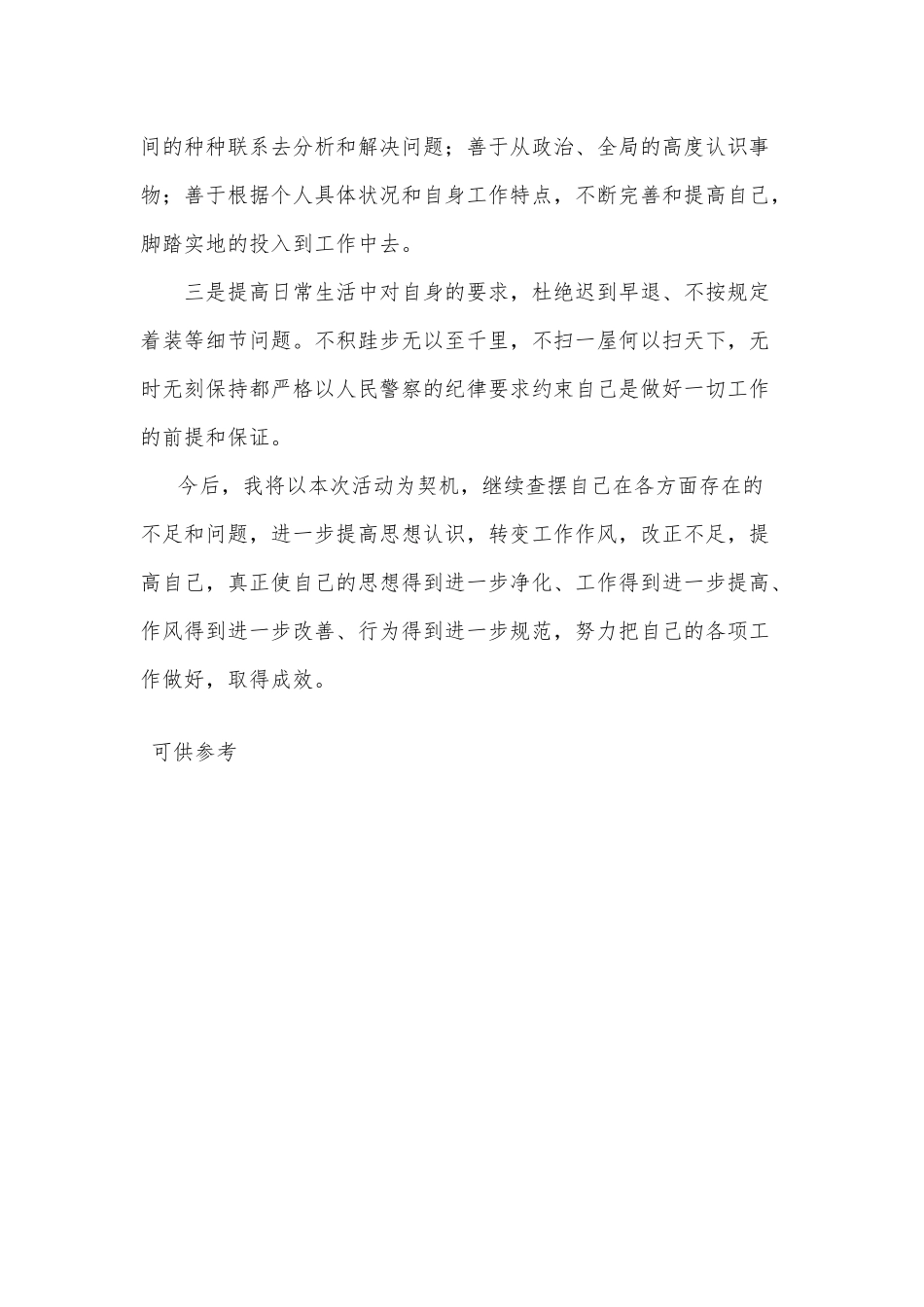 间的种种联系去分析和解决问题；善于从政治、全局的高度认识事物；善于根据个人具体状况和自身工作特点，不断完善和提高自己，脚踏实地的投入到工作中去。

三是提高日常生活中对自身的要求，杜绝迟到早退、不按规定着装等细节问题。不积跬步无以至千里，不扫一屋何以扫天下，无时无刻保持都严格以人民警察的纪律要求约束自己是做好一切工作的前提和保证。

今后，我将以本次活动为契机，继续查摆自己在各方面存在的不足和问题，进一步提高思想认识，转变工作作风，改正不足，提高自己，真正使自己的思想得到进一步净化、工作得到进一步提高、作风得到进一步改善、行为得到进一步规范，努力把自己的各项工作做好，取得成效。

可供参考